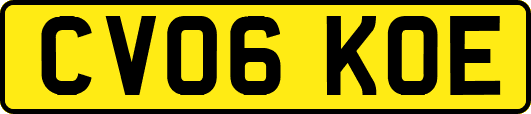 CV06 KOE